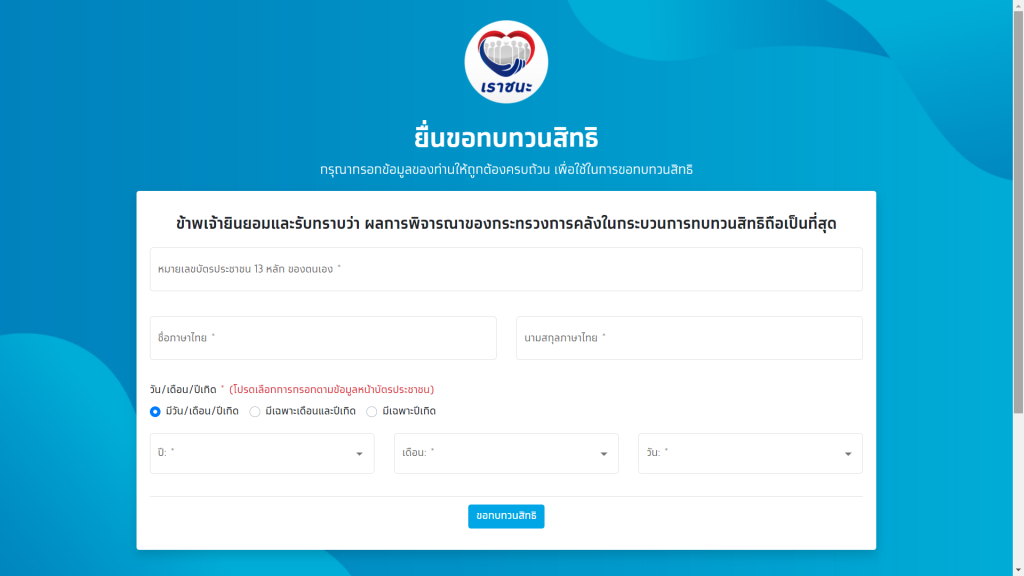 เราชนะ

ยื่นขอทบทวนสิทธิ

กรุณากรอกข้อมูลของท่านให้ถูกต้องครบถ้วน เพื่อใช้ในการขอทบทวนสิทธิ

ข้าพเจ้ายินยอมและรับทราบว่า ผลการพิจารณาของกระทรวงการคลังในกระบวนการทบทวนสิทธิถือเป็นที่สุด

หมายเลขบัตรประชาชน 13 หลัก ของตนเอง *

ชื่อภาษาไทย *

นามสกุลภาษาไทย *

วัน/เดือน/ปีเกิด * (โปรดเลือกการกรอกตามข้อมูลหน้าบัตรประชาชน)

มีวัน/เดือน/ปีเกิด

มีเฉพาะเดือนและปีเกิด

มีเฉพาะปีเกิด

ปี: *

เดือน: *

วัน: *

ขอทบทวนสิทธิ